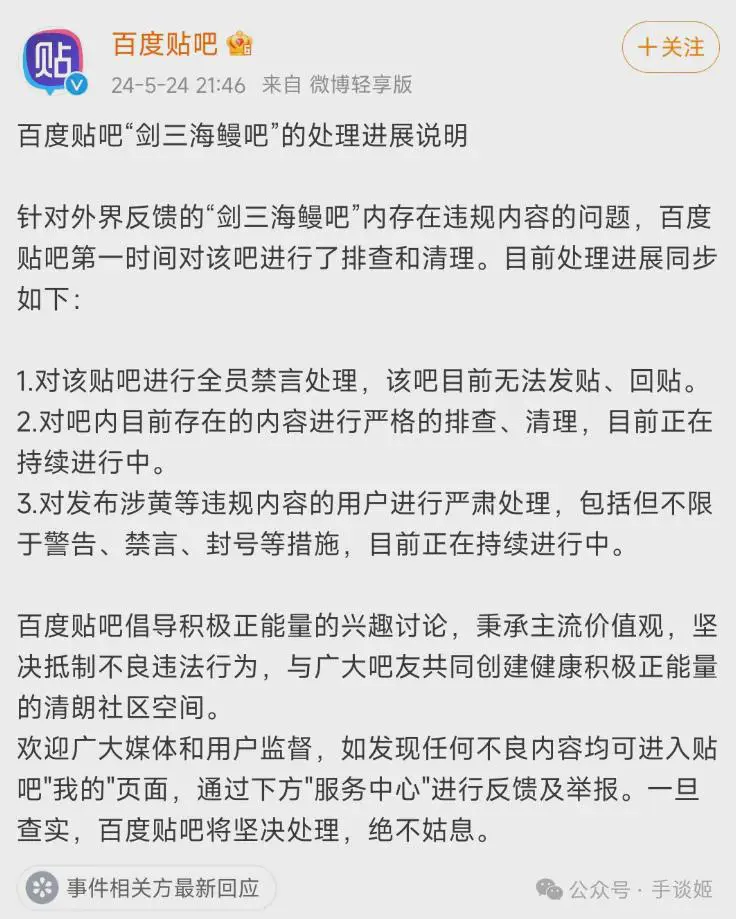 贴

百度贴吧

24-5-24 21:46 来自 微博轻享版

+关注

百度贴吧“剑三海鳗吧”的处理进展说明

针对外界反馈的“剑三海鳗吧”内存在违规内容的问题，百度贴吧第一时间对该吧进行了排查和清理。目前处理进展同步如下：

1.对该贴吧进行全员禁言处理，该吧目前无法发贴、回贴。
2.对吧内目前存在的内容进行严格的排查、清理，目前正在持续进行中。
3.对发布涉黄等违规内容的用户进行严肃处理，包括但不限于警告、禁言、封号等措施，目前正在持续进行中。

百度贴吧倡导积极正能量的兴趣讨论，秉承主流价值观，坚决抵制不良违法行为，与广大吧友共同创建健康积极正能量的清朗社区空间。
欢迎广大媒体和用户监督，如发现任何不良内容均可进入贴吧"我的"页面，通过下方"服务中心"进行反馈及举报。一旦查实，百度贴吧将坚决处理，绝不姑息。

事件相关方最新回应

公众号 · 手谈姬